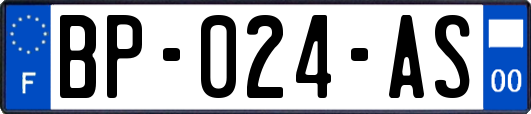 F
BP-024-AS
00